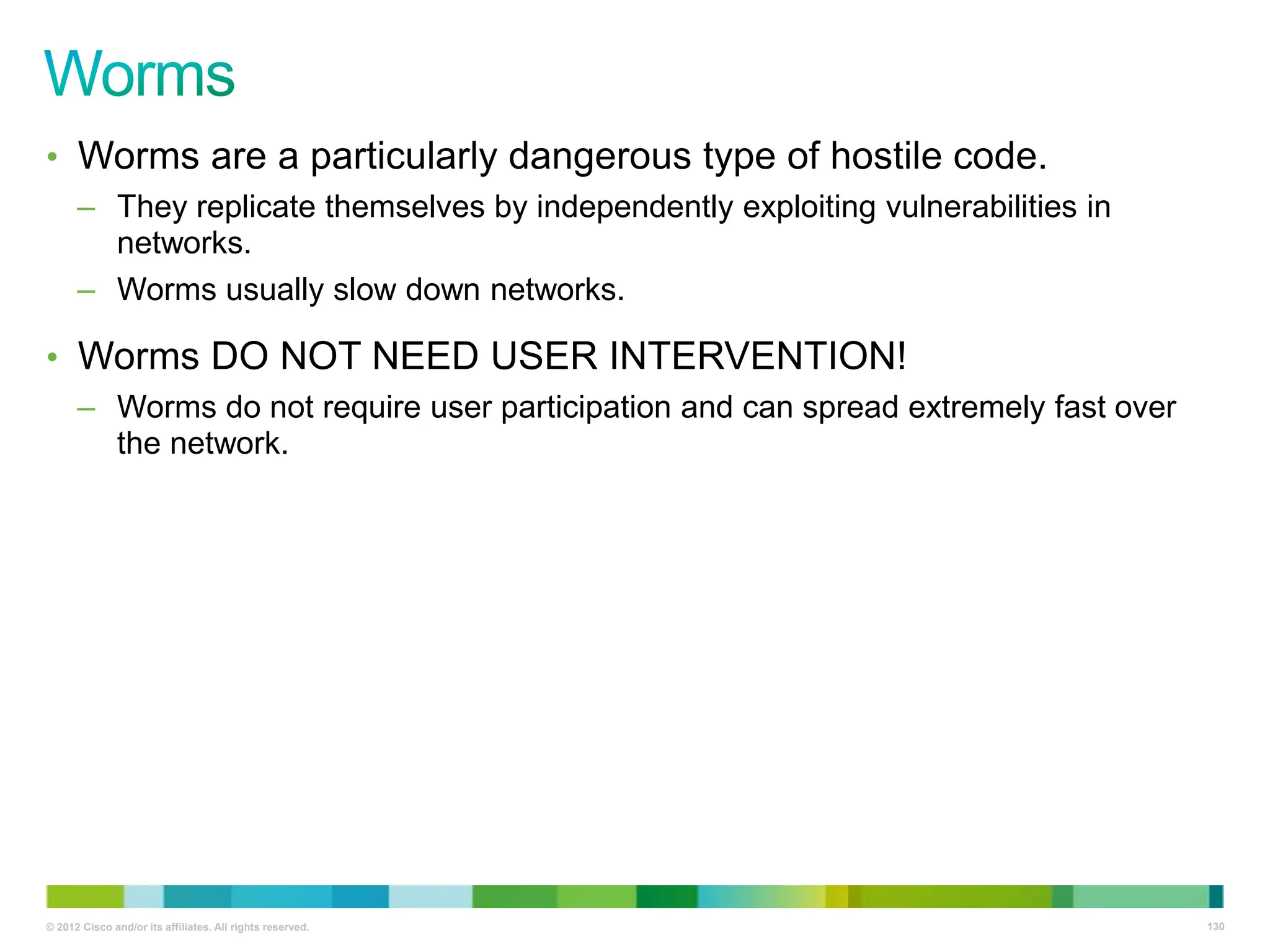 Worms

• Worms are a particularly dangerous type of hostile code.

– They replicate themselves by independently exploiting vulnerabilities in networks.

– Worms usually slow down networks.

• Worms DO NOT NEED USER INTERVENTION!

– Worms do not require user participation and can spread extremely fast over the network.

© 2012 Cisco and/or its affiliates. All rights reserved.

130